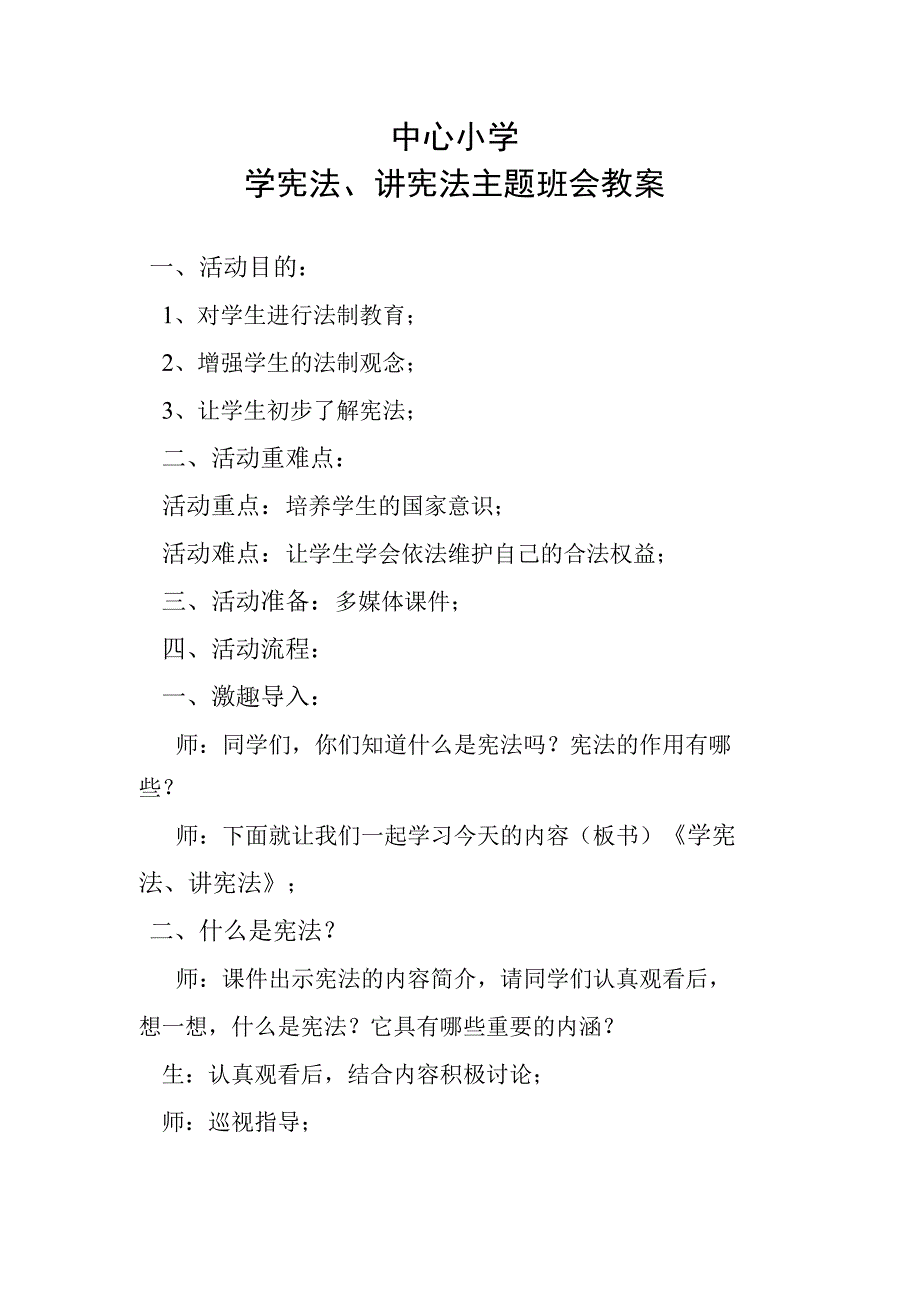 中心小学
学宪法、讲宪法主题班会教案

一、活动目的：

1、对学生进行法制教育；

2、增强学生的法制观念；

3、让学生初步了解宪法；

二、活动重难点：

活动重点：培养学生的国家意识；

活动难点：让学生学会依法维护自己的合法权益；

三、活动准备：多媒体课件；

四、活动流程：

一、激趣导入：

师：同学们，你们知道什么是宪法吗？宪法的作用有哪些？

师：下面就让我们一起学习今天的内容（板书）《学宪法、讲宪法》；

二、什么是宪法？

师：课件出示宪法的内容简介，请同学们认真观看后，想一想，什么是宪法？它具有哪些重要的内涵？

生：认真观看后，结合内容积极讨论；

师：巡视指导；